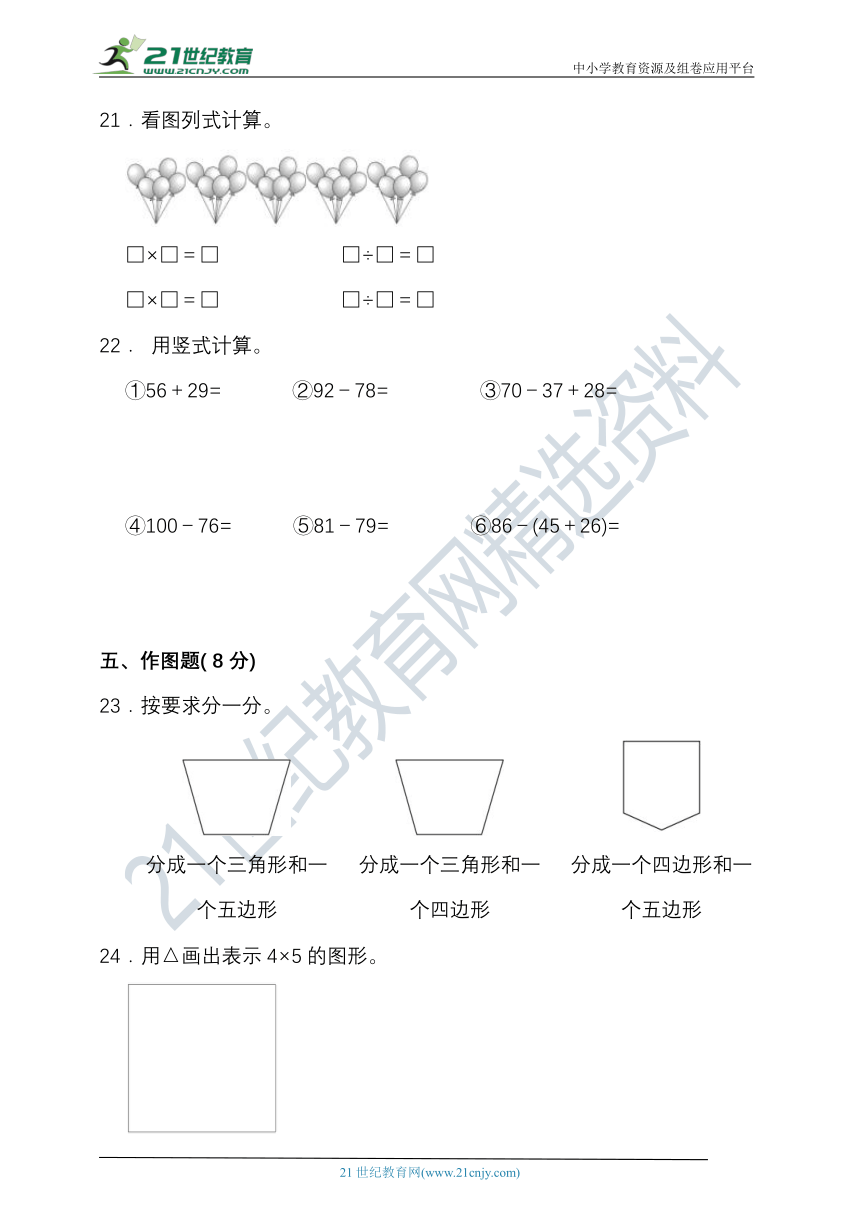 21世纪教育
www.21cnjy.com
中小学教育资源及组卷应用平台

21．看图列式计算。

□×□＝□　　　□÷□＝□

□×□＝□　　　□÷□＝□

22． 用竖式计算。

①56＋29=　　②92－78=　　③70－37＋28=

④100－76=　　⑤81－79=　　⑥86－(45＋26)=

五、作图题( 8 分)

23．按要求分一分。

分成一个三角形和一个五边形　　分成一个三角形和一个四边形　　分成一个四边形和一个五边形

24．用△画出表示 4×5 的图形。

21世纪教育网精选资料

21 世纪教育网(www.21cnjy.com)